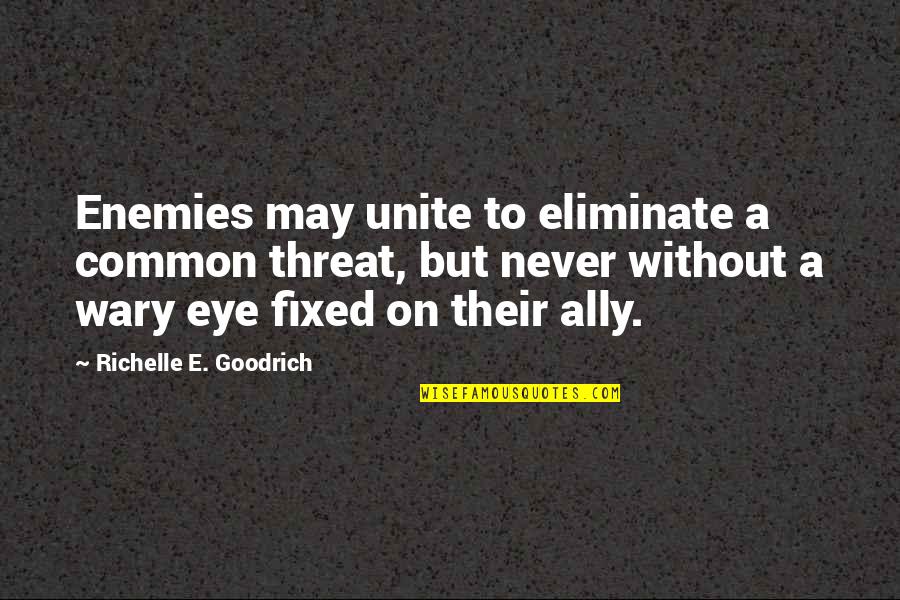 Enemies may unite to eliminate a common threat, but never without a wary eye fixed on their ally.

~ Richelle E. Goodrich

WISEFAMOUSQUOTES.COM